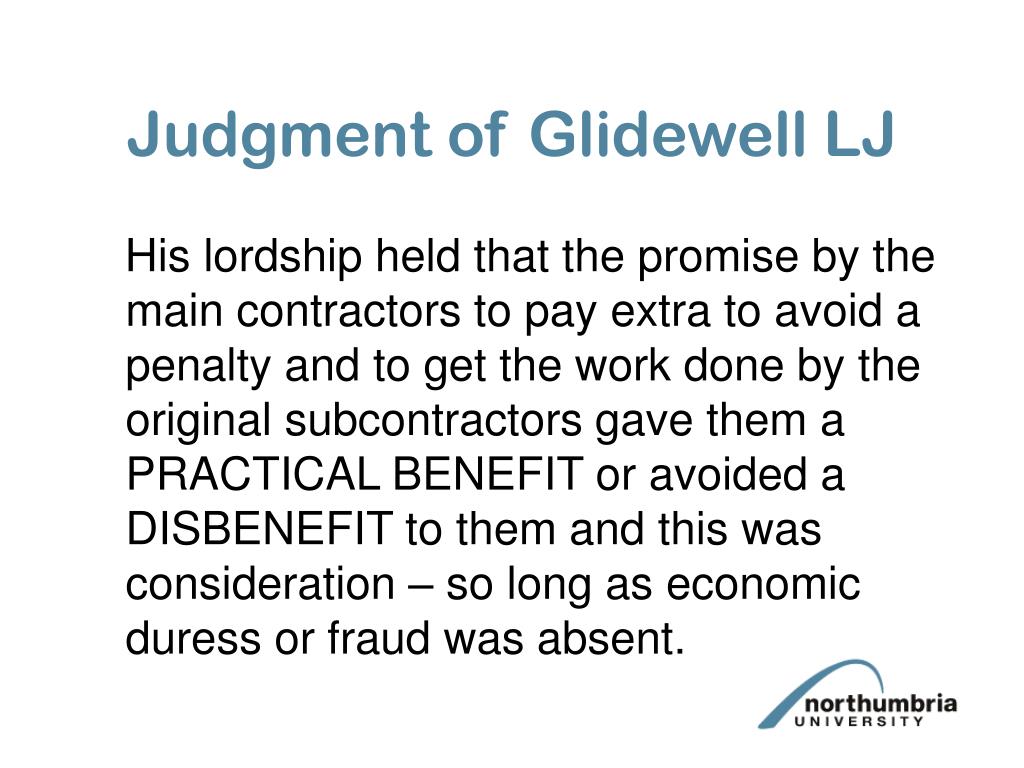 Judgment of Glidewell LJ

His lordship held that the promise by the main contractors to pay extra to avoid a penalty and to get the work done by the original subcontractors gave them a PRACTICAL BENEFIT or avoided a DISBENEFIT to them and this was consideration – so long as economic duress or fraud was absent.

northumbria
UNIVERSITY